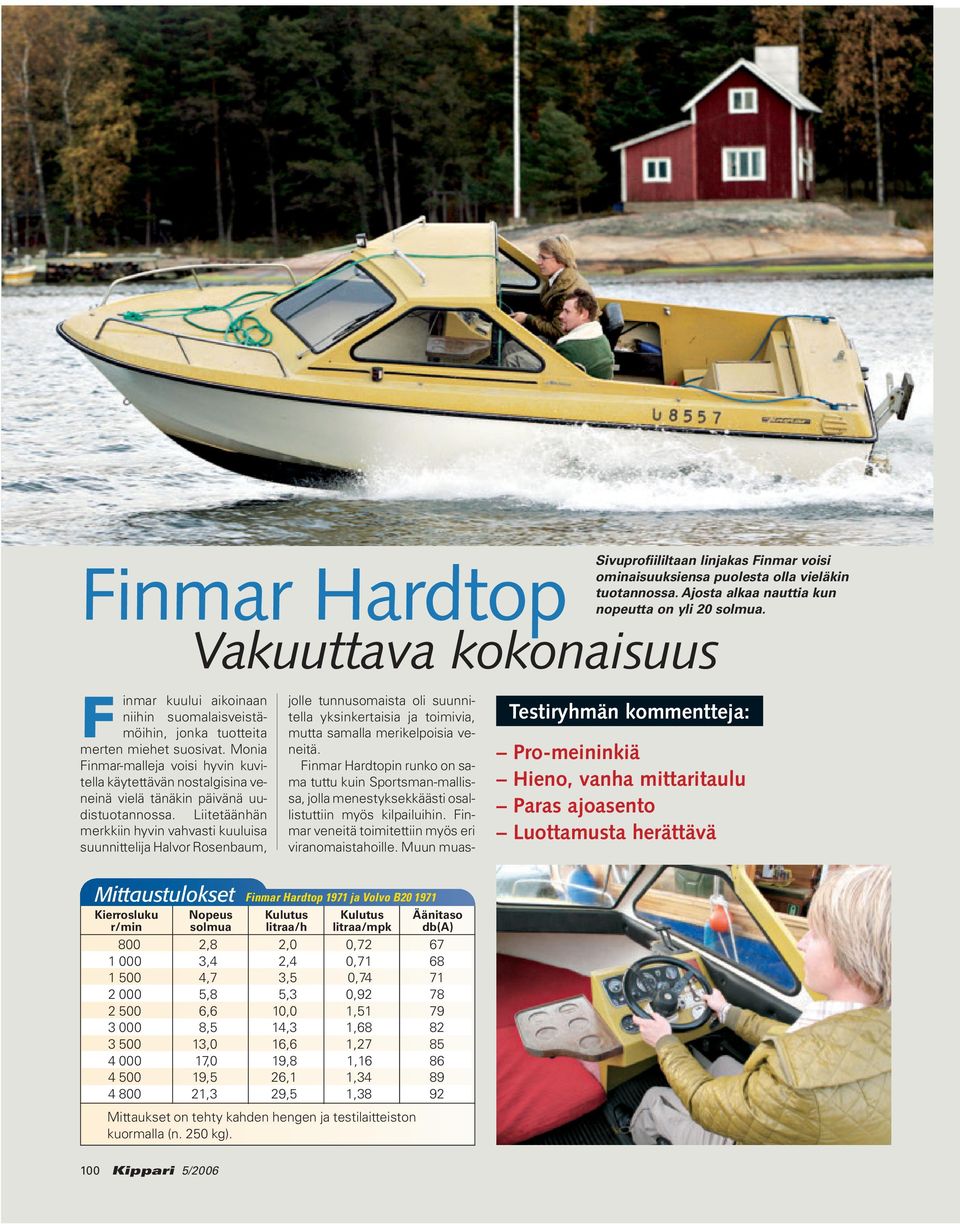 U 8557

Finmar Hardtop

Vakuuttava kokonaisuus

Sivuprofiililtaan linjakas Finmar voisi ominaisuuksiensa puolesta olla vieläkin tuotannossa. Ajosta alkaa nauttia kun nopeutta on yli 20 solmua.

Finmar kuului aikoinaan niihin suomalaisveistämöihin, jonka tuotteita merten miehet suosivat. Monia Finmar-malleja voisi hyvin kuvitella käytettävän nostalgisina veneinä vielä tänäkin päivänä uudistuotannossa. Liitetäänhän merkkiin hyvin vahvasti kuuluisa suunnittelija Halvor Rosenbaum, jolle tunnusomaista oli suunnitella yksinkertaisia ja toimivia, mutta samalla merikelpoisia veneitä.

Finmar Hardtopin runko on sama tuttu kuin Sportsman-mallissa, jolla menestyksekkäästi osallistuttiin myös kilpailuihin. Finmar veneitä toimitettiin myös eri viranomaistahoille. Muun muas-

Testiryhmän kommentteja:

– Pro-meininkiä
– Hieno, vanha mittaritaulu
– Paras ajoasento
– Luottamusta herättävä

Mittaustulokset Finmar Hardtop 1971 ja Volvo B20 1971

| Kierrosluku r/min | Nopeus solmua | Kulutus litraa/h | Kulutus litraa/mpk | Äänitaso db(A) |
|---|---|---|---|---|
| 800 | 2,8 | 2,0 | 0,72 | 67 |
| 1 000 | 3,4 | 2,4 | 0,71 | 68 |
| 1 500 | 4,7 | 3,5 | 0,74 | 71 |
| 2 000 | 5,8 | 5,3 | 0,92 | 78 |
| 2 500 | 6,6 | 10,0 | 1,51 | 79 |
| 3 000 | 8,5 | 14,3 | 1,68 | 82 |
| 3 500 | 13,0 | 16,6 | 1,27 | 85 |
| 4 000 | 17,0 | 19,8 | 1,16 | 86 |
| 4 500 | 19,5 | 26,1 | 1,34 | 89 |
| 4 800 | 21,3 | 29,5 | 1,38 | 92 |

Mittaukset on tehty kahden hengen ja testilaitteiston kuormalla (n. 250 kg).

100 Kippari 5/2006